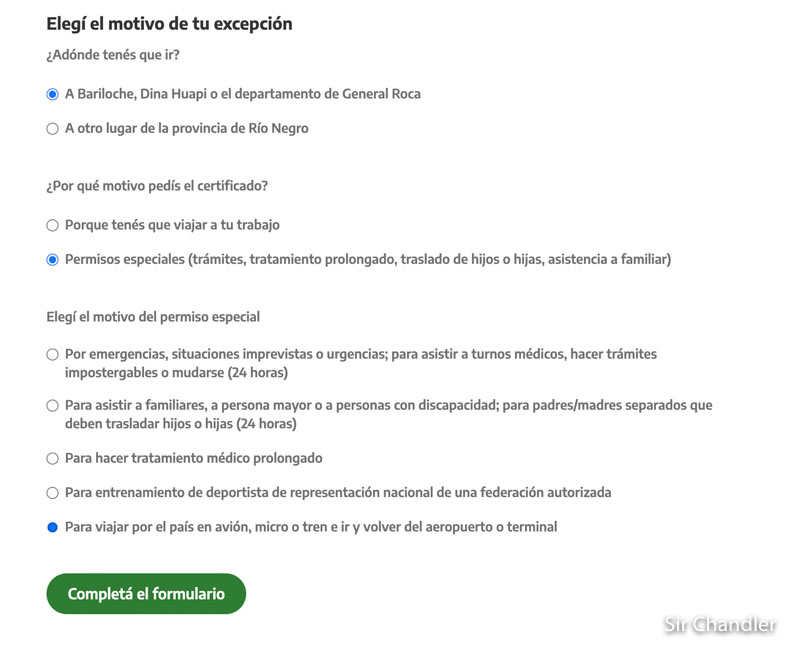 Elegí el motivo de tu excepción

¿Adónde tenés que ir?

A Bariloche, Dina Huapi o el departamento de General Roca

A otro lugar de la provincia de Río Negro

¿Por qué motivo pedís el certificado?

Porque tenés que viajar a tu trabajo

Permisos especiales (trámites, tratamiento prolongado, traslado de hijos o hijas, asistencia a familiar)

Elegí el motivo del permiso especial

Por emergencias, situaciones imprevistas o urgencias; para asistir a turnos médicos, hacer trámites impostergables o mudarse (24 horas)

Para asistir a familiares, a persona mayor o a personas con discapacidad; para padres/madres separados que deben trasladar hijos o hijas (24 horas)

Para hacer tratamiento médico prolongado

Para entrenamiento de deportista de representación nacional de una federación autorizada

Para viajar por el país en avión, micro o tren e ir y volver del aeropuerto o terminal

Completá el formulario

Sir Chandler